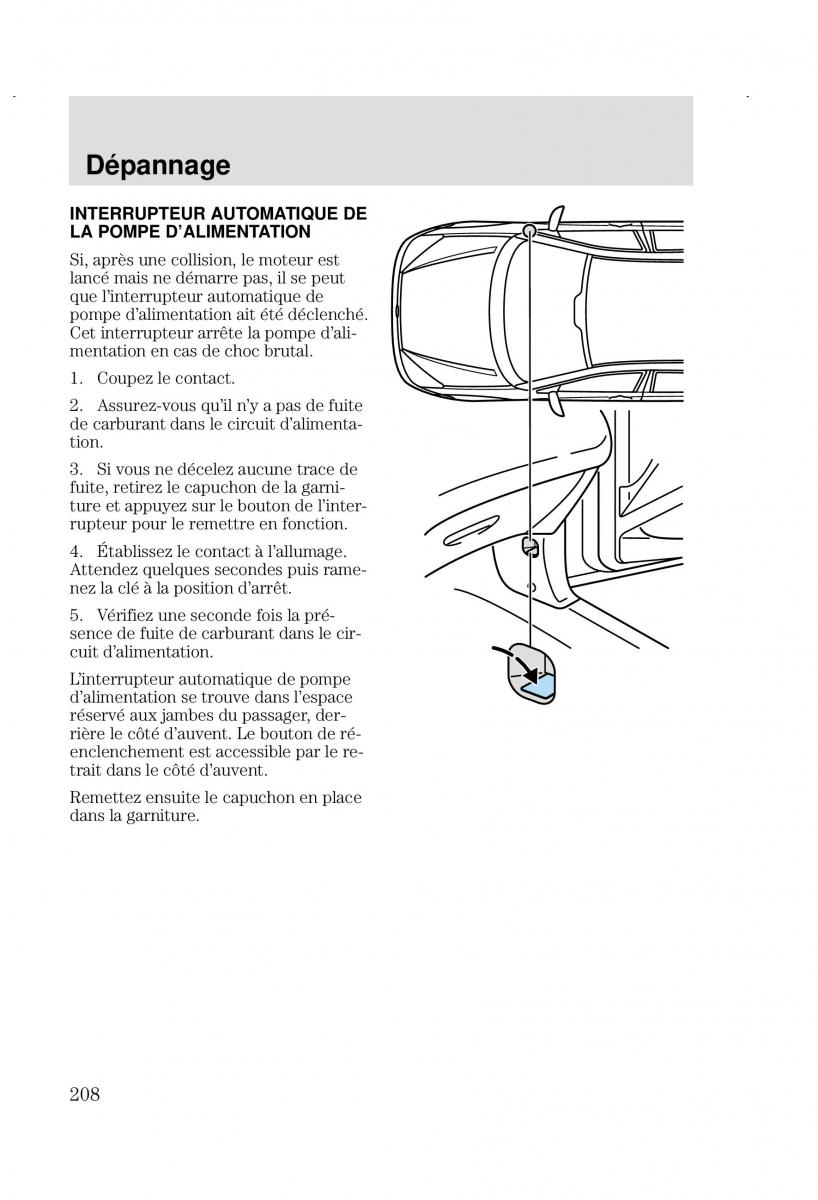 Dépannage

INTERRUPTEUR AUTOMATIQUE DE LA POMPE D'ALIMENTATION

Si, après une collision, le moteur est lancé mais ne démarre pas, il se peut que l'interrupteur automatique de pompe d'alimentation ait été déclenché. Cet interrupteur arrête la pompe d'alimentation en cas de choc brutal.

1. Coupez le contact.

2. Assurez-vous qu'il n'y a pas de fuite de carburant dans le circuit d'alimentation.

3. Si vous ne décelez aucune trace de fuite, retirez le capuchon de la garniture et appuyez sur le bouton de l'interrupteur pour le remettre en fonction.

4. Établissez le contact à l'allumage. Attendez quelques secondes puis ramenez la clé à la position d'arrêt.

5. Vérifiez une seconde fois la présence de fuite de carburant dans le circuit d'alimentation.

L'interrupteur automatique de pompe d'alimentation se trouve dans l'espace réservé aux jambes du passager, derrière le côté d'auvent. Le bouton de réenclenchement est accessible par le retrait dans le côté d'auvent.

Remettez ensuite le capuchon en place dans la garniture.

208